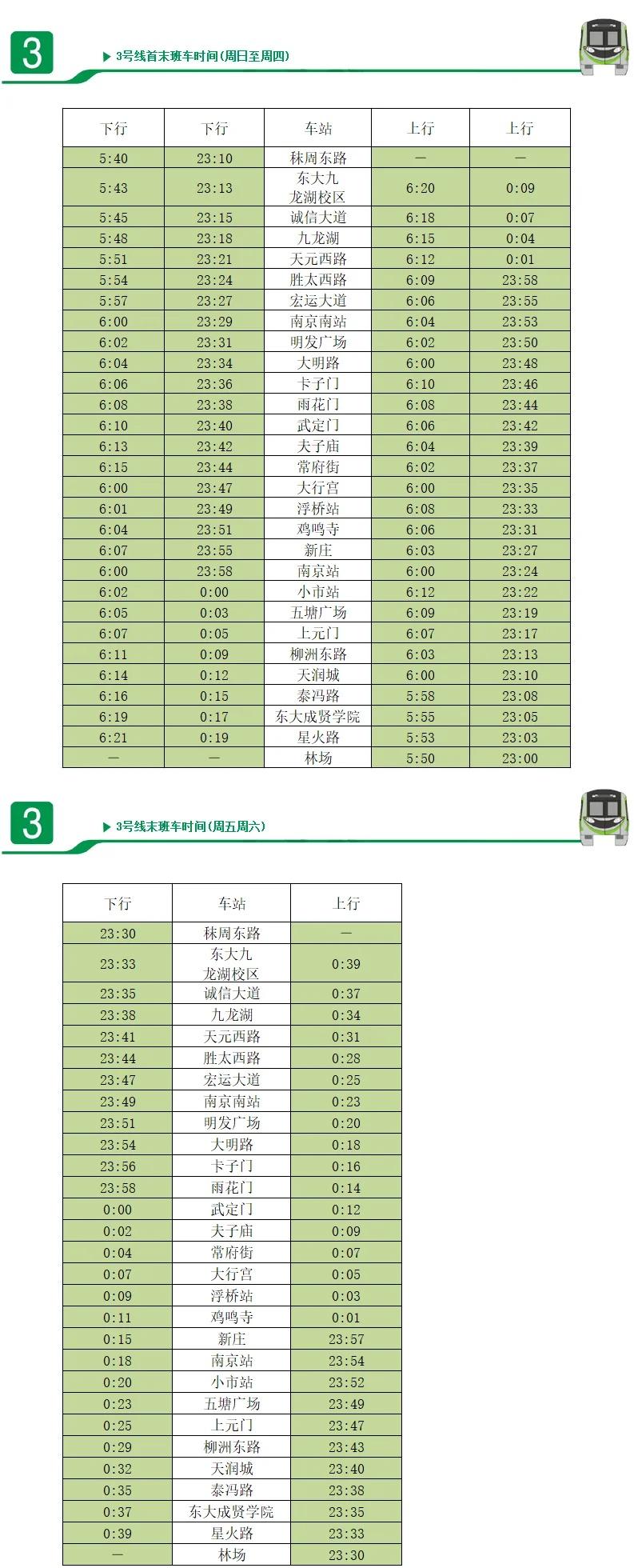 3

▶ 3号线首末班车时间(周日至周四)

| 下行 | 下行 | 车站 | 上行 | 上行 |
|---|---|---|---|---|
| 5:40 | 23:10 | 秣周东路 | — | — |
| 5:43 | 23:13 | 东大九龙湖校区 | 6:20 | 0:09 |
| 5:45 | 23:15 | 诚信大道 | 6:18 | 0:07 |
| 5:48 | 23:18 | 九龙湖 | 6:15 | 0:04 |
| 5:51 | 23:21 | 天元西路 | 6:12 | 0:01 |
| 5:54 | 23:24 | 胜太西路 | 6:09 | 23:58 |
| 5:57 | 23:27 | 宏运大道 | 6:06 | 23:55 |
| 6:00 | 23:29 | 南京南站 | 6:04 | 23:53 |
| 6:02 | 23:31 | 明发广场 | 6:02 | 23:50 |
| 6:04 | 23:34 | 大明路 | 6:00 | 23:48 |
| 6:06 | 23:36 | 卡子门 | 6:10 | 23:46 |
| 6:08 | 23:38 | 雨花门 | 6:08 | 23:44 |
| 6:10 | 23:40 | 武定门 | 6:06 | 23:42 |
| 6:13 | 23:42 | 夫子庙 | 6:04 | 23:39 |
| 6:15 | 23:44 | 常府街 | 6:02 | 23:37 |
| 6:00 | 23:47 | 大行宫 | 6:00 | 23:35 |
| 6:01 | 23:49 | 浮桥站 | 6:08 | 23:33 |
| 6:04 | 23:51 | 鸡鸣寺 | 6:06 | 23:31 |
| 6:07 | 23:55 | 新庄 | 6:03 | 23:27 |
| 6:00 | 23:58 | 南京站 | 6:00 | 23:24 |
| 6:02 | 0:00 | 小市站 | 6:12 | 23:22 |
| 6:05 | 0:03 | 五塘广场 | 6:09 | 23:19 |
| 6:07 | 0:05 | 上元门 | 6:07 | 23:17 |
| 6:11 | 0:09 | 柳洲东路 | 6:03 | 23:13 |
| 6:14 | 0:12 | 天润城 | 6:00 | 23:10 |
| 6:16 | 0:15 | 泰冯路 | 5:58 | 23:08 |
| 6:19 | 0:17 | 东大成贤学院 | 5:55 | 23:05 |
| 6:21 | 0:19 | 星火路 | 5:53 | 23:03 |
| — | — | 林场 | 5:50 | 23:00 |

3

▶ 3号线末班车时间(周五周六)

| 下行 | 车站 | 上行 |
|---|---|---|
| 23:30 | 秣周东路 | — |
| 23:33 | 东大九龙湖校区 | 0:39 |
| 23:35 | 诚信大道 | 0:37 |
| 23:38 | 九龙湖 | 0:34 |
| 23:41 | 天元西路 | 0:31 |
| 23:44 | 胜太西路 | 0:28 |
| 23:47 | 宏运大道 | 0:25 |
| 23:49 | 南京南站 | 0:23 |
| 23:51 | 明发广场 | 0:20 |
| 23:54 | 大明路 | 0:18 |
| 23:56 | 卡子门 | 0:16 |
| 23:58 | 雨花门 | 0:14 |
| 0:00 | 武定门 | 0:12 |
| 0:02 | 夫子庙 | 0:09 |
| 0:04 | 常府街 | 0:07 |
| 0:07 | 大行宫 | 0:05 |
| 0:09 | 浮桥站 | 0:03 |
| 0:11 | 鸡鸣寺 | 0:01 |
| 0:15 | 新庄 | 23:57 |
| 0:18 | 南京站 | 23:54 |
| 0:20 | 小市站 | 23:52 |
| 0:23 | 五塘广场 | 23:49 |
| 0:25 | 上元门 | 23:47 |
| 0:29 | 柳洲东路 | 23:43 |
| 0:32 | 天润城 | 23:40 |
| 0:35 | 泰冯路 | 23:38 |
| 0:37 | 东大成贤学院 | 23:35 |
| 0:39 | 星火路 | 23:33 |
| — | 林场 | 23:30 |